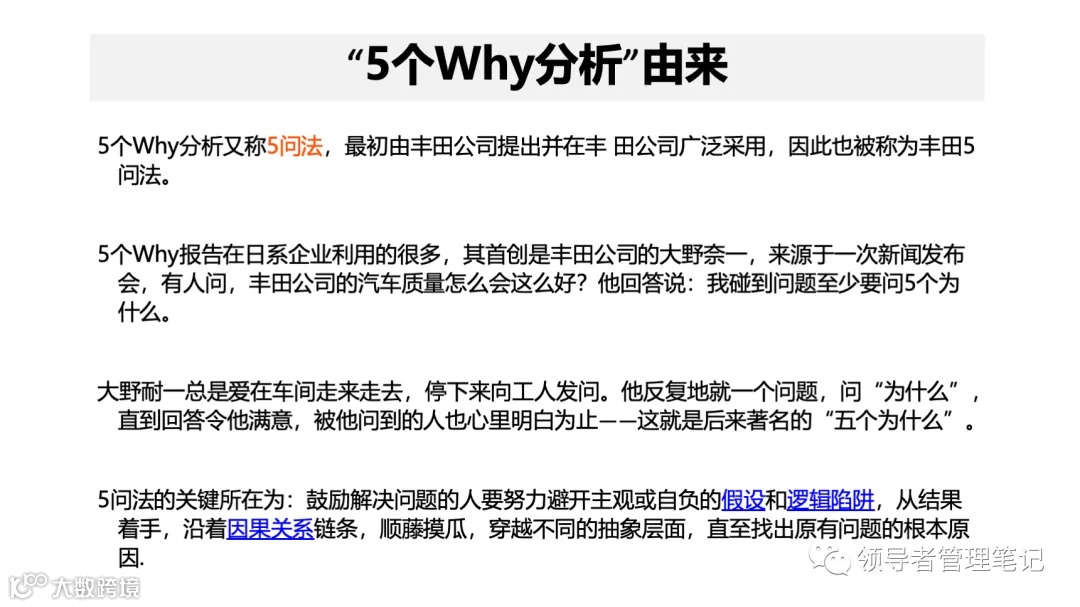 “5个Why分析”由来

5个Why分析又称5问法，最初由丰田公司提出并在丰 田公司广泛采用，因此也被称为丰田5问法。

5个Why报告在日系企业利用的很多，其首创是丰田公司的大野奈一，来源于一次新闻发布会，有人问，丰田公司的汽车质量怎么会这么好？他回答说：我碰到问题至少要问5个为什么。

大野耐一总是爱在车间走来走去，停下来向工人发问。他反复地就一个问题，问“为什么”，直到回答令他满意，被他问到的人也心里明白为止——这就是后来著名的“五个为什么”。

5问法的关键所在为：鼓励解决问题的人要努力避开主观或自负的假设和逻辑陷阱，从结果着手，沿着因果关系链条，顺藤摸瓜，穿越不同的抽象层面，直至找出原有问题的根本原因.

领导者管理笔记

大数跨境